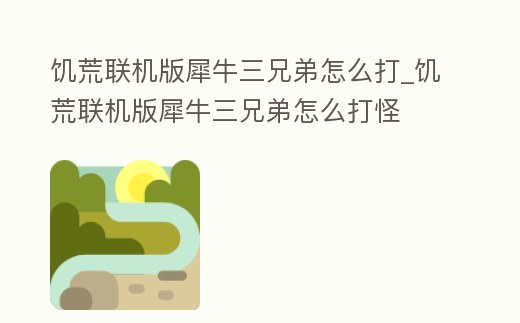 饥荒联机版犀牛三兄弟怎么打_饥荒联机版犀牛三兄弟怎么打怪